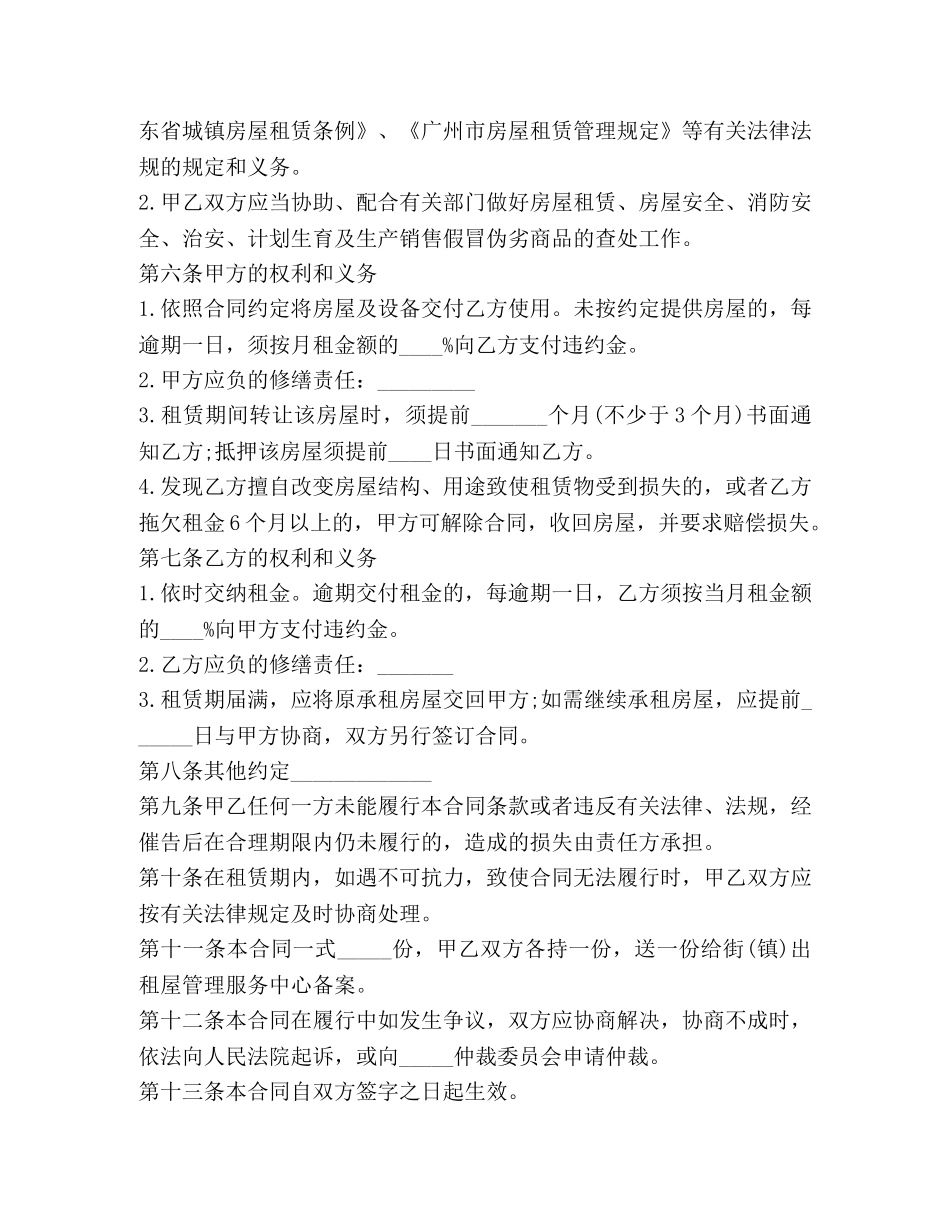 东省城镇房屋租赁条例》、《广州市房屋租赁管理规定》等有关法律法规的规定和义务。
2.甲乙双方应当协助、配合有关部门做好房屋租赁、房屋安全、消防安全、治安、计划生育及生产销售假冒伪劣商品的查处工作。
第六条甲方的权利和义务
1.依照合同约定将房屋及设备交付乙方使用。未按约定提供房屋的，每逾期一日，须按月租金额的____%向乙方支付违约金。
2.甲方应负的修缮责任：_________
3.租赁期间转让该房屋时，须提前_______个月(不少于3个月)书面通知乙方;抵押该房屋须提前____日书面通知乙方。
4.发现乙方擅自改变房屋结构、用途致使租赁物受到损失的，或者乙方拖欠租金6个月以上的，甲方可解除合同，收回房屋，并要求赔偿损失。
第七条乙方的权利和义务
1.依时交纳租金。逾期交付租金的，每逾期一日，乙方须按当月租金额的____%向甲方支付违约金。
2.乙方应负的修缮责任：_______
3.租赁期届满，应将原承租房屋交回甲方;如需继续承租房屋，应提前______日与甲方协商，双方另行签订合同。
第八条其他约定_____________
第九条甲乙任何一方未能履行本合同条款或者违反有关法律、法规，经催告后在合理期限内仍未履行的，造成的损失由责任方承担。
第十条在租赁期内，如遇不可抗力，致使合同无法履行时，甲乙双方应按有关法律规定及时协商处理。
第十一条本合同一式_____份，甲乙双方各持一份，送一份给街(镇)出租屋管理服务中心备案。
第十二条本合同在履行中如发生争议，双方应协商解决，协商不成时，依法向人民法院起诉，或向_____仲裁委员会申请仲裁。
第十三条本合同自双方签字之日起生效。